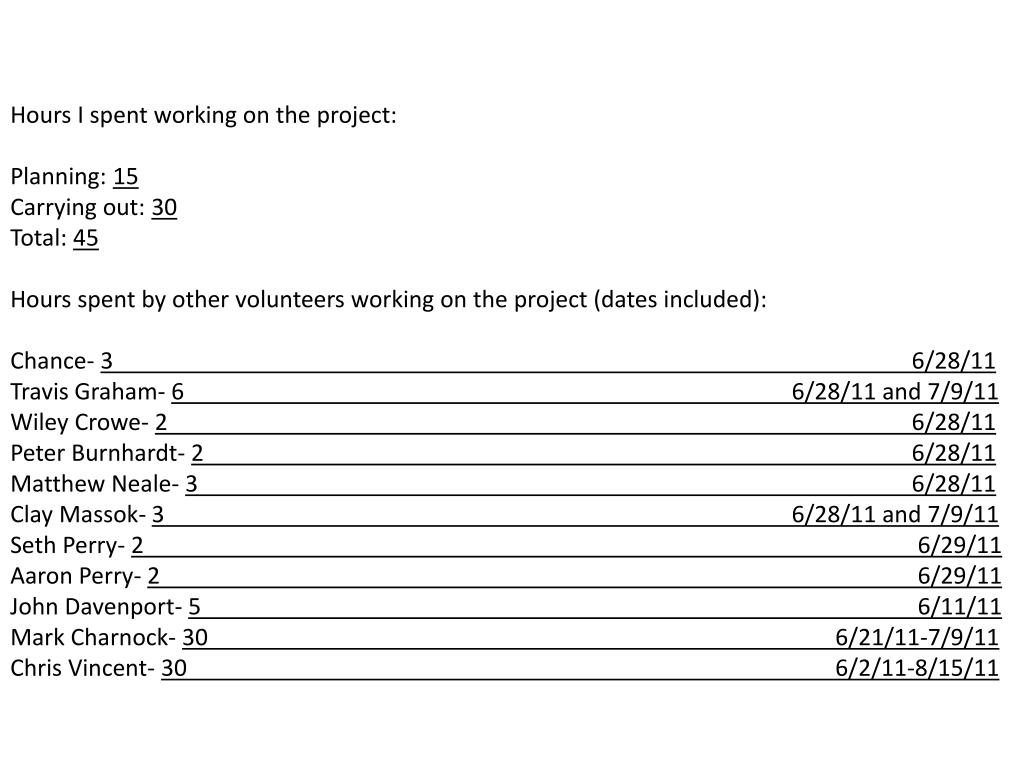 Hours I spent working on the project:

Planning: 15
Carrying out: 30
Total: 45

Hours spent by other volunteers working on the project (dates included):

Chance- 3 6/28/11
Travis Graham- 6 6/28/11 and 7/9/11
Wiley Crowe- 2 6/28/11
Peter Burnhardt- 2 6/28/11
Matthew Neale- 3 6/28/11
Clay Massok- 3 6/28/11 and 7/9/11
Seth Perry- 2 6/29/11
Aaron Perry- 2 6/29/11
John Davenport- 5 6/11/11
Mark Charnock- 30 6/21/11-7/9/11
Chris Vincent- 30 6/2/11-8/15/11